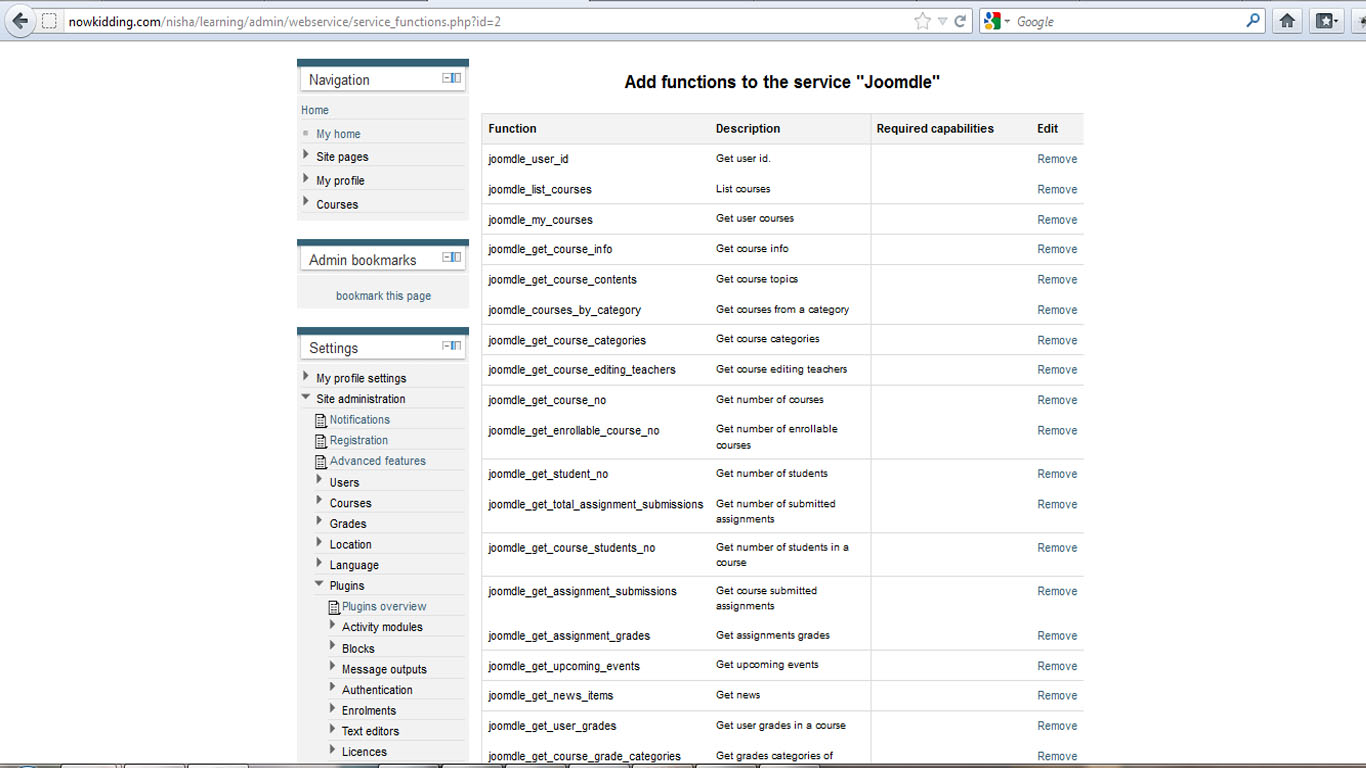 nowkidding.com/nisha/learning/admin/webservice/service_functions.php?id=2

Google

Navigation

Home
My home
Site pages
My profile
Courses

Admin bookmarks

bookmark this page

Settings

My profile settings
Site administration
Notifications
Registration
Advanced features
Users
Courses
Grades
Location
Language
Plugins
Plugins overview
Activity modules
Blocks
Message outputs
Authentication
Enrolments
Text editors
Licences

Add functions to the service "Joomdle"

| Function | Description | Required capabilities | Edit |
|---|---|---|---|
| joomdle_user_id | Get user id. | | Remove |
| joomdle_list_courses | List courses | | Remove |
| joomdle_my_courses | Get user courses | | Remove |
| joomdle_get_course_info | Get course info | | Remove |
| joomdle_get_course_contents | Get course topics | | Remove |
| joomdle_courses_by_category | Get courses from a category | | Remove |
| joomdle_get_course_categories | Get course categories | | Remove |
| joomdle_get_course_editing_teachers | Get course editing teachers | | Remove |
| joomdle_get_course_no | Get number of courses | | Remove |
| joomdle_get_enrollable_course_no | Get number of enrollable courses | | Remove |
| joomdle_get_student_no | Get number of students | | Remove |
| joomdle_get_total_assignment_submissions | Get number of submitted assignments | | Remove |
| joomdle_get_course_students_no | Get number of students in a course | | Remove |
| joomdle_get_assignment_submissions | Get course submitted assignments | | Remove |
| joomdle_get_assignment_grades | Get assignments grades | | Remove |
| joomdle_get_upcoming_events | Get upcoming events | | Remove |
| joomdle_get_news_items | Get news | | Remove |
| joomdle_get_user_grades | Get user grades in a course | | Remove |
| joomdle_get_course_grade_categories | Get grades categories of | | Remove |